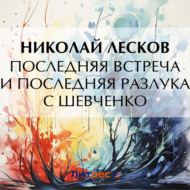 НИКОЛАЙ ЛЕСКОВ
ПОСЛЕДНЯЯ ВСТРЕЧА И ПОСЛЕДНЯЯ РАЗЛУКА С ШЕВЧЕНКО

Литрес